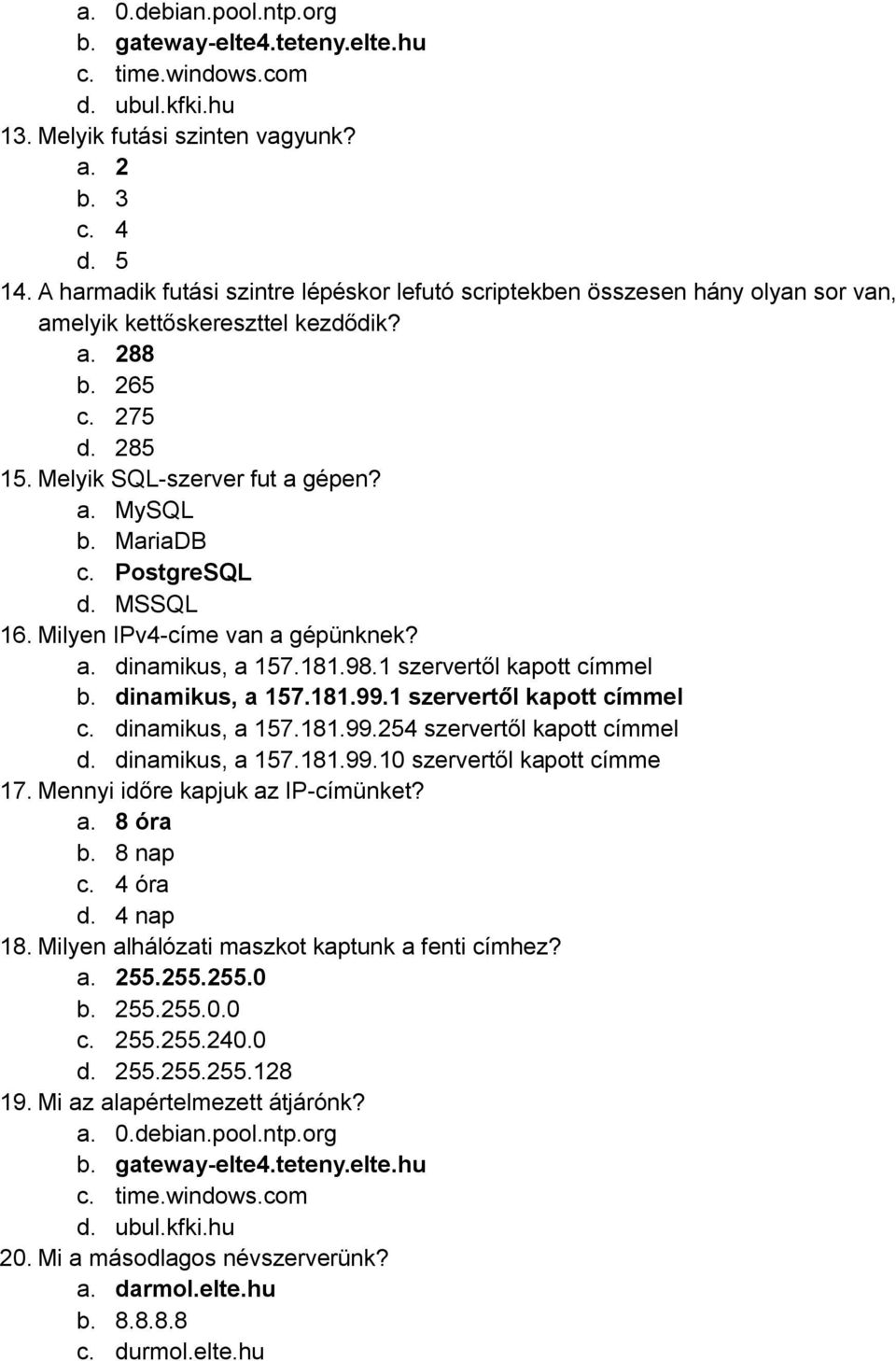 a. 0.debian.pool.ntp.org
b. gateway-elte4.teteny.elte.hu
c. time.windows.com
d. ubul.kfki.hu
13. Melyik futási szinten vagyunk?
a. 2
b. 3
c. 4
d. 5
14. A harmadik futási szintre lépéskor lefutó scriptekben összesen hány olyan sor van, amelyik kettőskereszttel kezdődik?
a. 288
b. 265
c. 275
d. 285
15. Melyik SQL-szerver fut a gépen?
a. MySQL
b. MariaDB
c. PostgreSQL
d. MSSQL
16. Milyen IPv4-címe van a gépünknek?
a. dinamikus, a 157.181.98.1 szervertől kapott címmel
b. dinamikus, a 157.181.99.1 szervertől kapott címmel
c. dinamikus, a 157.181.99.254 szervertől kapott címmel
d. dinamikus, a 157.181.99.10 szervertől kapott címme
17. Mennyi időre kapjuk az IP-címünket?
a. 8 óra
b. 8 nap
c. 4 óra
d. 4 nap
18. Milyen alhálózati maszkot kaptunk a fenti címhez?
a. 255.255.255.0
b. 255.255.0.0
c. 255.255.240.0
d. 255.255.255.128
19. Mi az alapértelmezett átjárónk?
a. 0.debian.pool.ntp.org
b. gateway-elte4.teteny.elte.hu
c. time.windows.com
d. ubul.kfki.hu
20. Mi a másodlagos névszerverünk?
a. darmol.elte.hu
b. 8.8.8.8
c. durmol.elte.hu